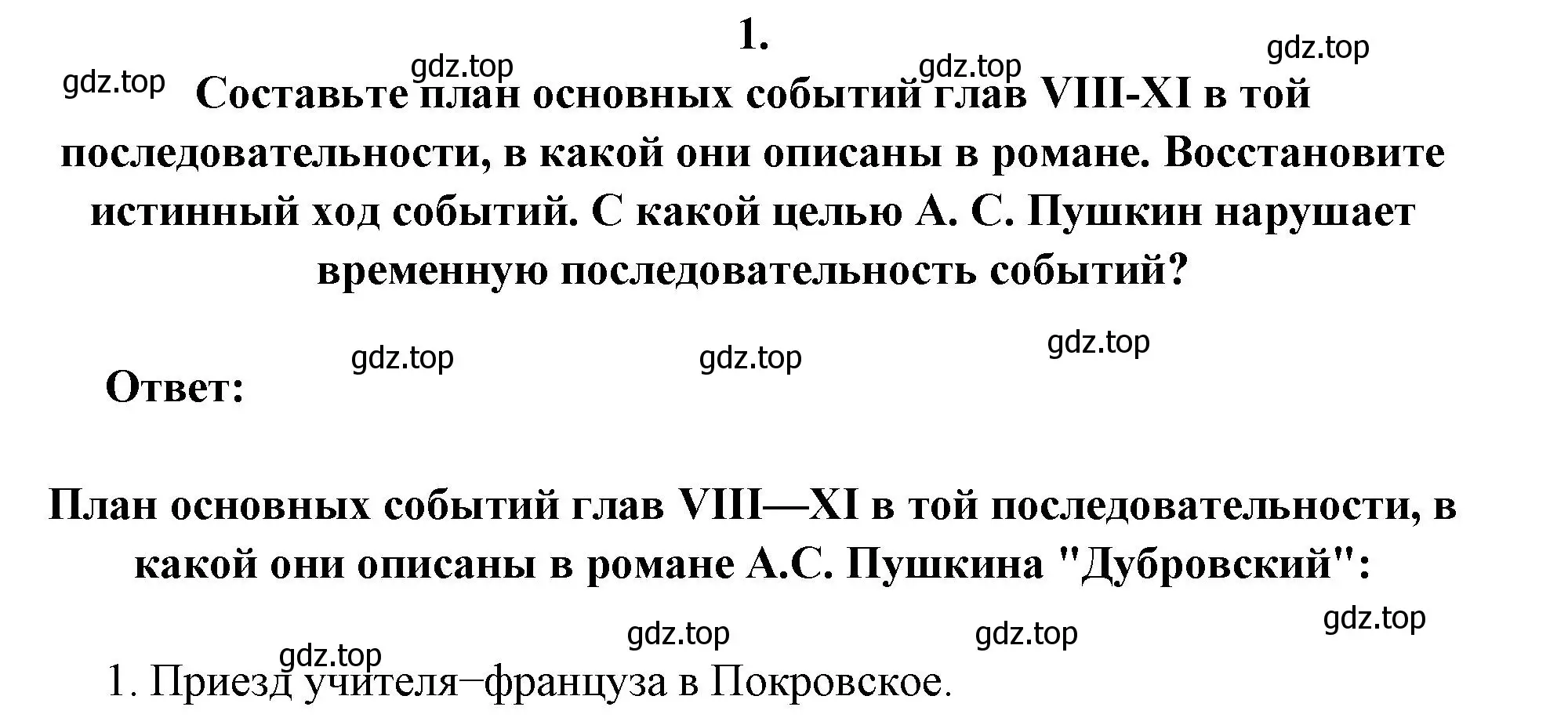 1.

gdz.top gdz.top gdz.top gdz.top

Составьте план основных событий глав VIII-XI в той последовательности, в какой они описаны в романе. Восстановите истинный ход событий. С какой целью А. С. Пушкин нарушает временную последовательность событий?

gdz.top gdz.top gdz.top

Ответ:

План основных событий глав VIII—XI в той последовательности, в какой они описаны в романе А.С. Пушкина "Дубровский":

gdz.top gdz.top gdz.top gdz.top

1. Приезд учителя−француза в Покровское.